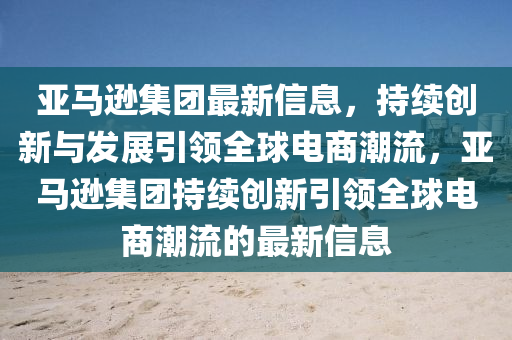 亚马逊集团最新信息，持续创新与发展引领全球电商潮流，亚马逊集团持续创新引领全球电商潮流的最新信息